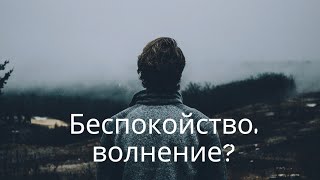 Беспокойство, волнение?